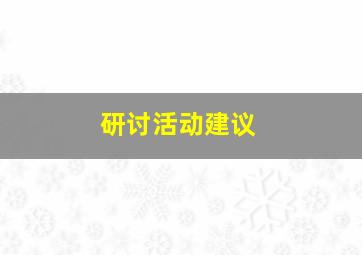 研讨活动建议